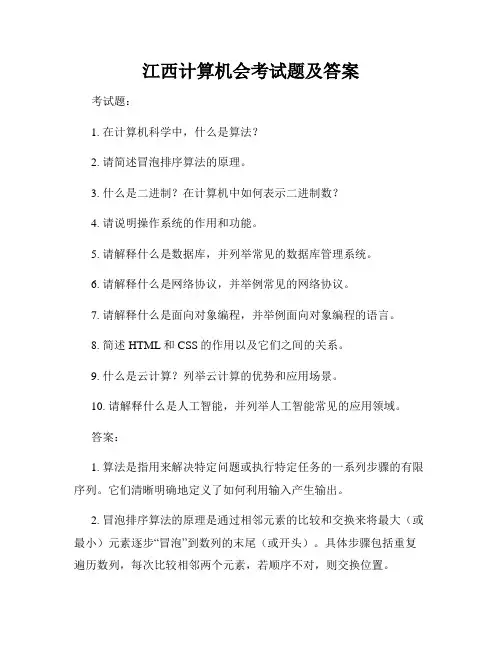 江西计算机会考试题及答案

考试题：

1. 在计算机科学中，什么是算法？

2. 请简述冒泡排序算法的原理。

3. 什么是二进制？在计算机中如何表示二进制数？

4. 请说明操作系统的作用和功能。

5. 请解释什么是数据库，并列举常见的数据库管理系统。

6. 请解释什么是网络协议，并举例常见的网络协议。

7. 请解释什么是面向对象编程，并举例面向对象编程的语言。

8. 简述 HTML 和 CSS 的作用以及它们之间的关系。

9. 什么是云计算？列举云计算的优势和应用场景。

10. 请解释什么是人工智能，并列举人工智能常见的应用领域。

答案：

1. 算法是指用来解决特定问题或执行特定任务的一系列步骤的有限序列。它们清晰明确地定义了如何利用输入产生输出。

2. 冒泡排序算法的原理是通过相邻元素的比较和交换来将最大（或最小）元素逐步“冒泡”到数列的末尾（或开头）。具体步骤包括重复遍历数列，每次比较相邻两个元素，若顺序不对，则交换位置。